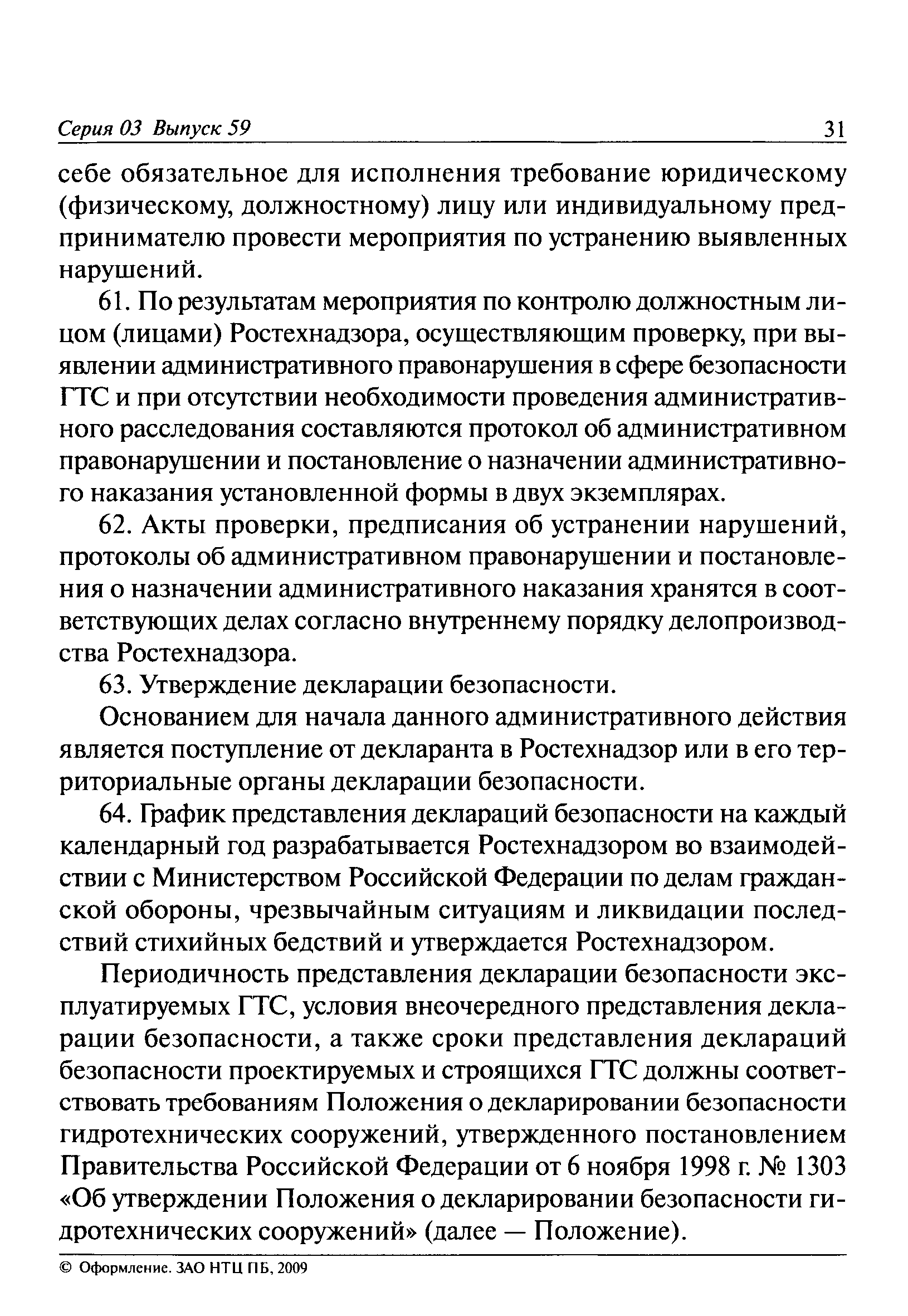 Серия 03 Выпуск 59 31

себе обязательное для исполнения требование юридическому (физическому, должностному) лицу или индивидуальному предпринимателю провести мероприятия по устранению выявленных нарушений.

61. По результатам мероприятия по контролю должностным лицом (лицами) Ростехнадзора, осуществляющим проверку, при выявлении административного правонарушения в сфере безопасности ГТС и при отсутствии необходимости проведения административного расследования составляются протокол об административном правонарушении и постановление о назначении административного наказания установленной формы в двух экземплярах.

62. Акты проверки, предписания об устранении нарушений, протоколы об административном правонарушении и постановления о назначении административного наказания хранятся в соответствующих делах согласно внутреннему порядку делопроизводства Ростехнадзора.

63. Утверждение декларации безопасности.

Основанием для начала данного административного действия является поступление от декларанта в Ростехнадзор или в его территориальные органы декларации безопасности.

64. График представления деклараций безопасности на каждый календарный год разрабатывается Ростехнадзором во взаимодействии с Министерством Российской Федерации по делам гражданской обороны, чрезвычайным ситуациям и ликвидации последствий стихийных бедствий и утверждается Ростехнадзором.

Периодичность представления декларации безопасности эксплуатируемых ГТС, условия внеочередного представления декларации безопасности, а также сроки представления деклараций безопасности проектируемых и строящихся ГТС должны соответствовать требованиям Положения о декларировании безопасности гидротехнических сооружений, утвержденного постановлением Правительства Российской Федерации от 6 ноября 1998 г. № 1303 «Об утверждении Положения о декларировании безопасности гидротехнических сооружений» (далее — Положение).

© Оформление. ЗАО НТЦ ПБ, 2009